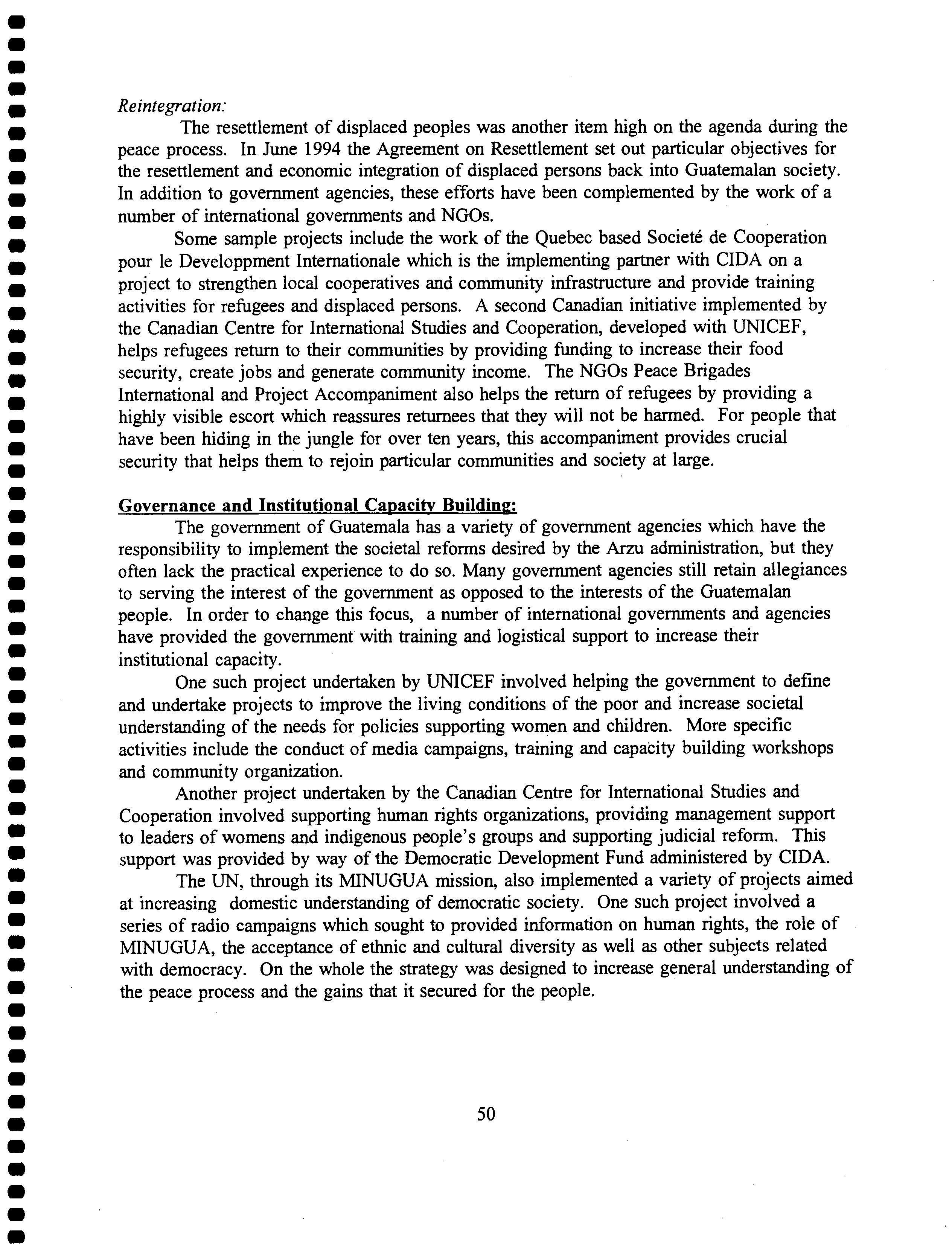 Reintegration:

The resettlement of displaced peoples was another item high on the agenda during the peace process. In June 1994 the Agreement on Resettlement set out particular objectives for the resettlement and economic integration of displaced persons back into Guatemalan society. In addition to government agencies, these efforts have been complemented by the work of a number of international governments and NGOs.

Some sample projects include the work of the Quebec based Societé de Cooperation pour le Developpment Internationale which is the implementing partner with CIDA on a project to strengthen local cooperatives and community infrastructure and provide training activities for refugees and displaced persons. A second Canadian initiative implemented by the Canadian Centre for International Studies and Cooperation, developed with UNICEF, helps refugees return to their communities by providing funding to increase their food security, create jobs and generate community income. The NGOs Peace Brigades International and Project Accompaniment also helps the return of refugees by providing a highly visible escort which reassures returnees that they will not be harmed. For people that have been hiding in the jungle for over ten years, this accompaniment provides crucial security that helps them to rejoin particular communities and society at large.

Governance and Institutional Capacity Building:

The government of Guatemala has a variety of government agencies which have the responsibility to implement the societal reforms desired by the Arzu administration, but they often lack the practical experience to do so. Many government agencies still retain allegiances to serving the interest of the government as opposed to the interests of the Guatemalan people. In order to change this focus, a number of international governments and agencies have provided the government with training and logistical support to increase their institutional capacity.

One such project undertaken by UNICEF involved helping the government to define and undertake projects to improve the living conditions of the poor and increase societal understanding of the needs for policies supporting women and children. More specific activities include the conduct of media campaigns, training and capacity building workshops and community organization.

Another project undertaken by the Canadian Centre for International Studies and Cooperation involved supporting human rights organizations, providing management support to leaders of womens and indigenous people's groups and supporting judicial reform. This support was provided by way of the Democratic Development Fund administered by CIDA.

The UN, through its MINUGUA mission, also implemented a variety of projects aimed at increasing domestic understanding of democratic society. One such project involved a series of radio campaigns which sought to provided information on human rights, the role of MINUGUA, the acceptance of ethnic and cultural diversity as well as other subjects related with democracy. On the whole the strategy was designed to increase general understanding of the peace process and the gains that it secured for the people.

50